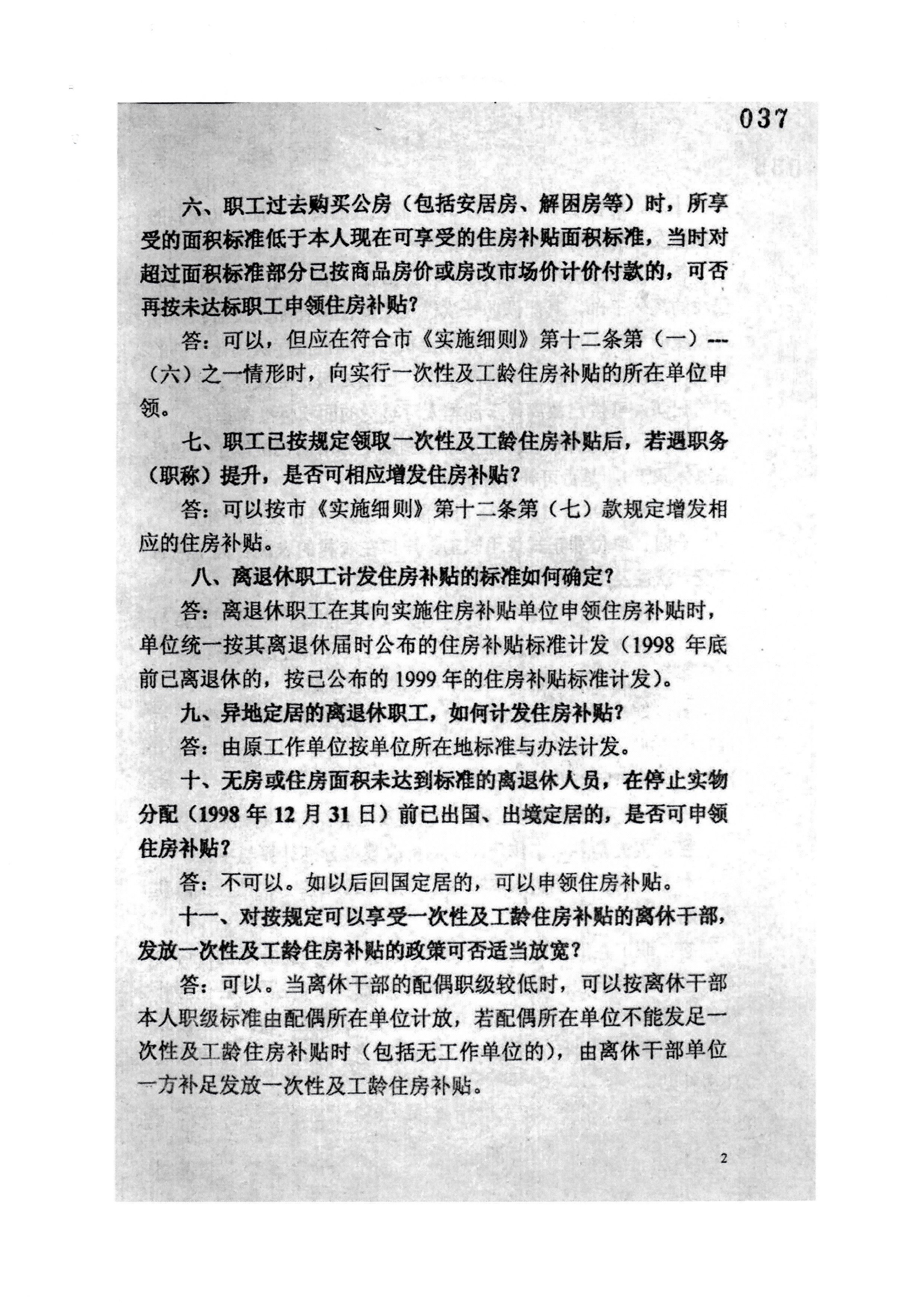 037

六、职工过去购买公房（包括安居房、解困房等）时，所享受的面积标准低于本人现在可享受的住房补贴面积标准，当时对超过面积标准部分已按商品房价或房改市场价计价付款的，可否再按未达标职工申领住房补贴？

答：可以，但应在符合市《实施细则》第十二条第（一）---（六）之一情形时，向实行一次性及工龄住房补贴的所在单位申领。

七、职工已按规定领取一次性及工龄住房补贴后，若遇职务（职称）提升，是否可相应增发住房补贴？

答：可以按市《实施细则》第十二条第（七）款规定增发相应的住房补贴。

八、离退休职工计发住房补贴的标准如何确定？

答：离退休职工在其向实施住房补贴单位申领住房补贴时，单位统一按其离退休届时公布的住房补贴标准计发（1998 年底前已离退休的，按已公布的 1999 年的住房补贴标准计发）。

九、异地定居的离退休职工，如何计发住房补贴？

答：由原工作单位按单位所在地标准与办法计发。

十、无房或住房面积未达到标准的离退休人员，在停止实物分配（1998 年 12 月 31 日）前已出国、出境定居的，是否可申领住房补贴？

答：不可以。如以后回国定居的，可以申领住房补贴。

十一、对按规定可以享受一次性及工龄住房补贴的离休干部，发放一次性及工龄住房补贴的政策可否适当放宽？

答：可以。当离休干部的配偶职级较低时，可以按离休干部本人职级标准由配偶所在单位计放，若配偶所在单位不能发足一次性及工龄住房补贴时（包括无工作单位的），由离休干部单位一方补足发放一次性及工龄住房补贴。

2